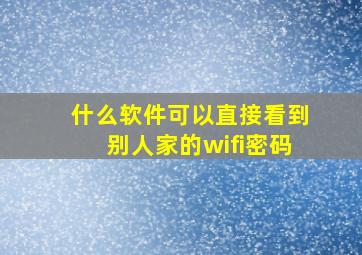 什么软件可以直接看到别人家的wifi密码